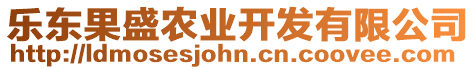 乐东果盛农业开发有限公司
http://ldmosesjohn.cn.coovee.com